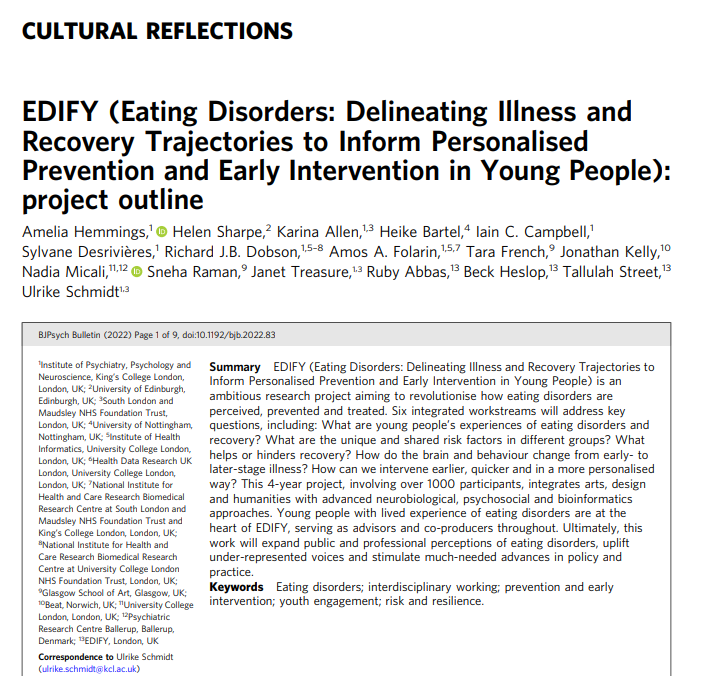 CULTURAL REFLECTIONS

EDIFY (Eating Disorders: Delineating Illness and Recovery Trajectories to Inform Personalised Prevention and Early Intervention in Young People): project outline

Amelia Hemmings,$^{1}$ Helen Sharpe,$^{2}$ Karina Allen,$^{1,3}$ Heike Bartel,$^{4}$ Iain C. Campbell,$^{1}$ Sylvane Desrivières,$^{1}$ Richard J.B. Dobson,$^{1,5-8}$ Amos A. Folarin,$^{1,5,7}$ Tara French,$^{9}$ Jonathan Kelly,$^{10}$ Nadia Micali,$^{11,12}$ Sneha Raman,$^{9}$ Janet Treasure,$^{1,3}$ Ruby Abbas,$^{13}$ Beck Heslop,$^{13}$ Tallulah Street,$^{13}$ Ulrike Schmidt$^{1,3}$

BJPsych Bulletin (2022) Page 1 of 9, doi:10.1192/bjb.2022.83

$^{1}$Institute of Psychiatry, Psychology and Neuroscience, King's College London, London, UK; $^{2}$University of Edinburgh, Edinburgh, UK; $^{3}$South London and Maudsley NHS Foundation Trust, London, UK; $^{4}$University of Nottingham, Nottingham, UK; $^{5}$Institute of Health Informatics, University College London, London, UK; $^{6}$Health Data Research UK London, University College London, London, UK; $^{7}$National Institute for Health and Care Research Biomedical Research Centre at South London and Maudsley NHS Foundation Trust and King's College London, London, UK; $^{8}$National Institute for Health and Care Research Biomedical Research Centre at University College London NHS Foundation Trust, London, UK; $^{9}$Glasgow School of Art, Glasgow, UK; $^{10}$Beat, Norwich, UK; $^{11}$University College London, London, UK; $^{12}$Psychiatric Research Centre Ballerup, Ballerup, Denmark; $^{13}$EDIFY, London, UK

Correspondence to Ulrike Schmidt (ulrike.schmidt@kcl.ac.uk)

Summary EDIFY (Eating Disorders: Delineating Illness and Recovery Trajectories to Inform Personalised Prevention and Early Intervention in Young People) is an ambitious research project aiming to revolutionise how eating disorders are perceived, prevented and treated. Six integrated workstreams will address key questions, including: What are young people's experiences of eating disorders and recovery? What are the unique and shared risk factors in different groups? What helps or hinders recovery? How do the brain and behaviour change from early- to later-stage illness? How can we intervene earlier, quicker and in a more personalised way? This 4-year project, involving over 1000 participants, integrates arts, design and humanities with advanced neurobiological, psychosocial and bioinformatics approaches. Young people with lived experience of eating disorders are at the heart of EDIFY, serving as advisors and co-producers throughout. Ultimately, this work will expand public and professional perceptions of eating disorders, uplift under-represented voices and stimulate much-needed advances in policy and practice.

Keywords Eating disorders; interdisciplinary working; prevention and early intervention; youth engagement; risk and resilience.